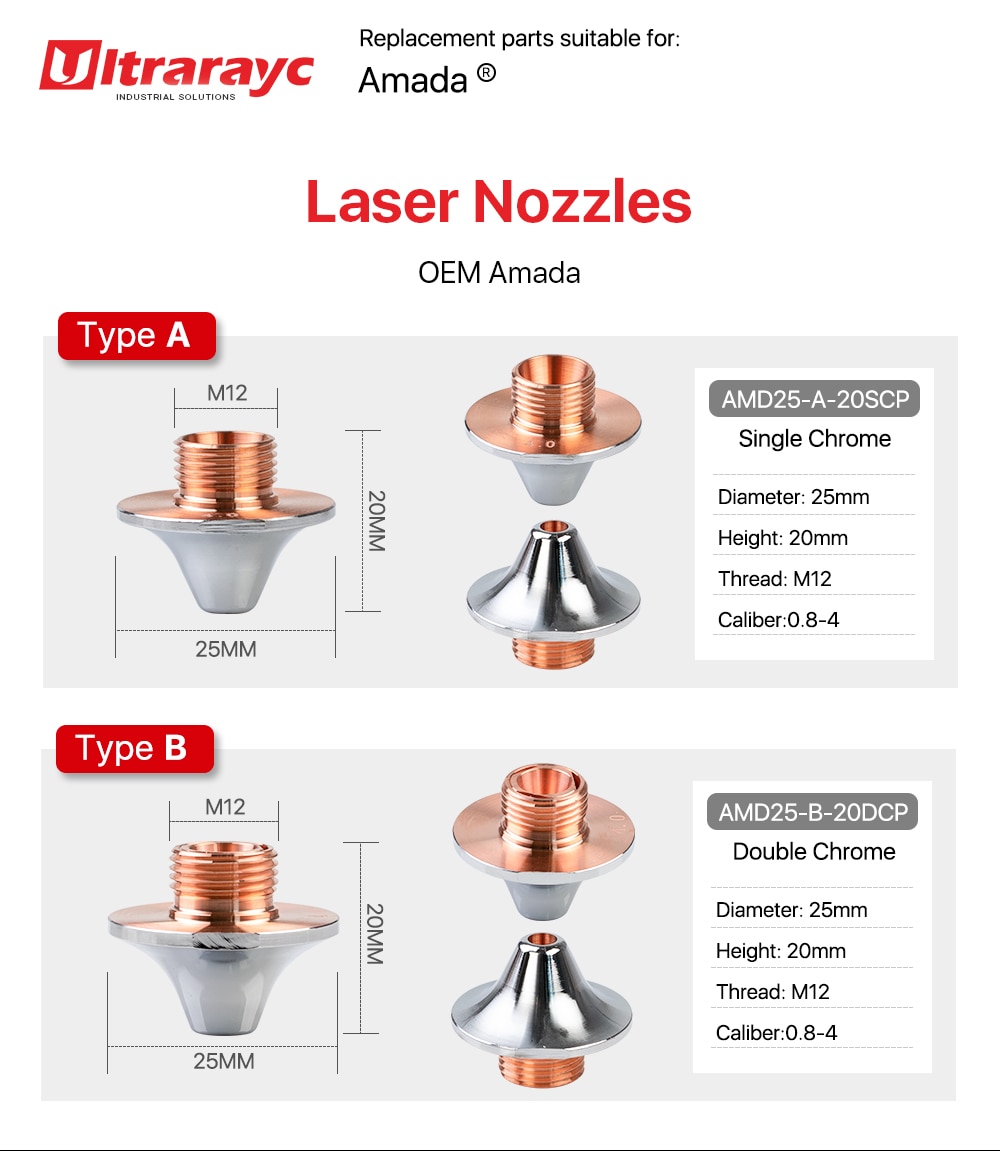 Ultrarayc
INDUSTRIAL SOLUTIONS

Replacement parts suitable for:
Amada ®

Laser Nozzles

OEM Amada

Type A

M12

20MM

25MM

AMD25-A-20SCP
Single Chrome

Diameter: 25mm
Height: 20mm
Thread: M12
Caliber:0.8-4

Type B

M12

20MM

25MM

AMD25-B-20DCP
Double Chrome

Diameter: 25mm
Height: 20mm
Thread: M12
Caliber:0.8-4